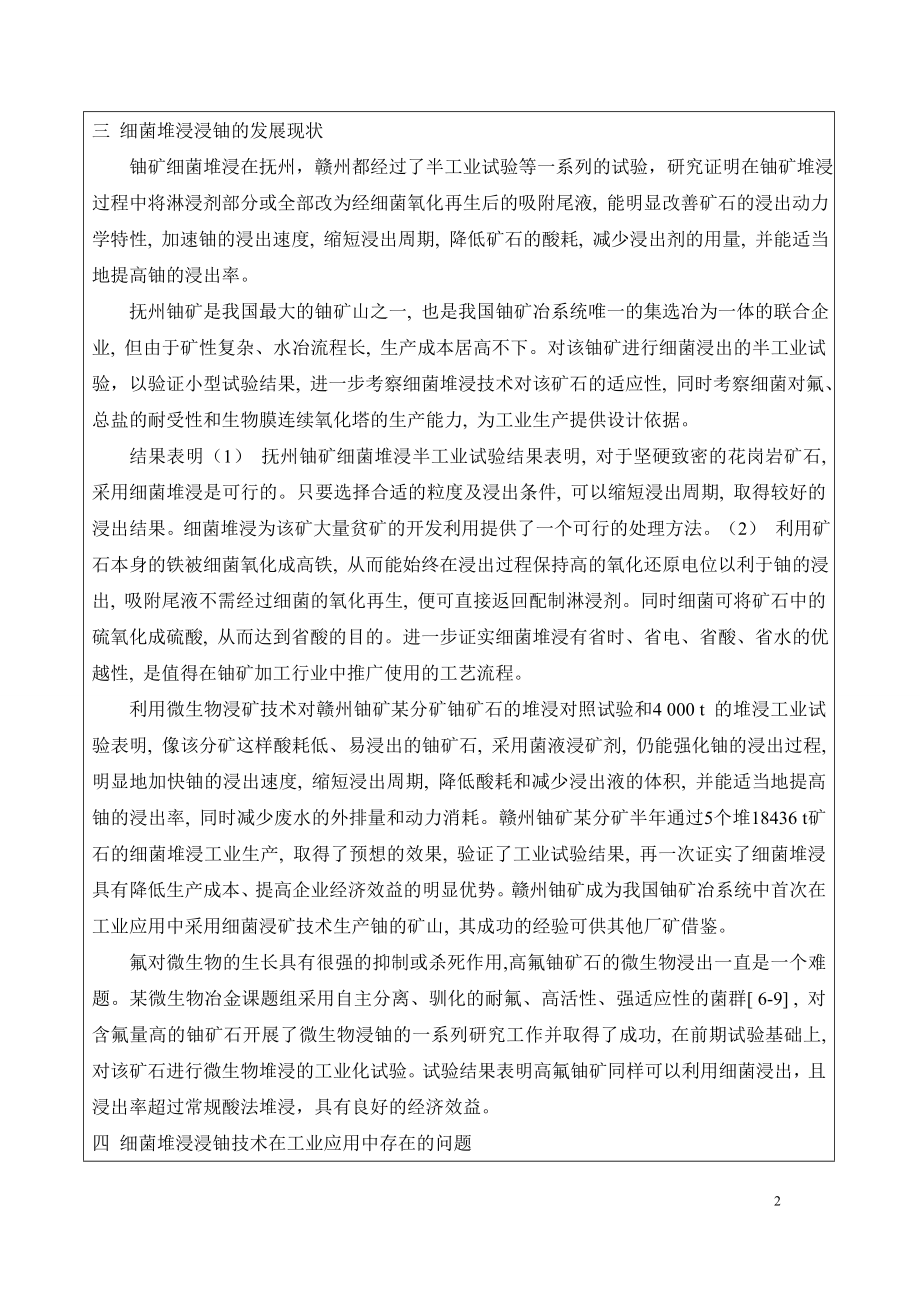 三 细菌堆浸浸铀的发展现状

铀矿细菌堆浸在抚州，赣州都经过了半工业试验等一系列的试验，研究证明在铀矿堆浸过程中将淋浸剂部分或全部改为经细菌氧化再生后的吸附尾液, 能明显改善矿石的浸出动力学特性, 加速铀的浸出速度, 缩短浸出周期, 降低矿石的酸耗, 减少浸出剂的用量, 并能适当地提高铀的浸出率。

抚州铀矿是我国最大的铀矿山之一, 也是我国铀矿冶系统唯一的集选冶为一体的联合企业, 但由于矿性复杂、水冶流程长, 生产成本居高不下。对该铀矿进行细菌浸出的半工业试验，以验证小型试验结果, 进一步考察细菌堆浸技术对该矿石的适应性, 同时考察细菌对氟、总盐的耐受性和生物膜连续氧化塔的生产能力, 为工业生产提供设计依据。

结果表明（1） 抚州铀矿细菌堆浸半工业试验结果表明, 对于坚硬致密的花岗岩矿石, 采用细菌堆浸是可行的。只要选择合适的粒度及浸出条件, 可以缩短浸出周期, 取得较好的浸出结果。细菌堆浸为该矿大量贫矿的开发利用提供了一个可行的处理方法。（2） 利用矿石本身的铁被细菌氧化成高铁, 从而能始终在浸出过程保持高的氧化还原电位以利于铀的浸出, 吸附尾液不需经过细菌的氧化再生, 便可直接返回配制淋浸剂。同时细菌可将矿石中的硫氧化成硫酸, 从而达到省酸的目的。进一步证实细菌堆浸有省时、省电、省酸、省水的优越性, 是值得在铀矿加工行业中推广使用的工艺流程。

利用微生物浸矿技术对赣州铀矿某分矿铀矿石的堆浸对照试验和4 000 t 的堆浸工业试验表明, 像该分矿这样酸耗低、易浸出的铀矿石, 采用菌液浸矿剂, 仍能强化铀的浸出过程, 明显地加快铀的浸出速度, 缩短浸出周期, 降低酸耗和减少浸出液的体积, 并能适当地提高铀的浸出率, 同时减少废水的外排量和动力消耗。赣州铀矿某分矿半年通过5个堆18436 t矿石的细菌堆浸工业生产, 取得了预想的效果, 验证了工业试验结果, 再一次证实了细菌堆浸具有降低生产成本、提高企业经济效益的明显优势。赣州铀矿成为我国铀矿冶系统中首次在工业应用中采用细菌浸矿技术生产铀的矿山, 其成功的经验可供其他厂矿借鉴。

氟对微生物的生长具有很强的抑制或杀死作用,高氟铀矿石的微生物浸出一直是一个难题。某微生物冶金课题组采用自主分离、驯化的耐氟、高活性、强适应性的菌群[ 6-9] , 对含氟量高的铀矿石开展了微生物浸铀的一系列研究工作并取得了成功, 在前期试验基础上, 对该矿石进行微生物堆浸的工业化试验。试验结果表明高氟铀矿同样可以利用细菌浸出，且浸出率超过常规酸法堆浸，具有良好的经济效益。

四 细菌堆浸浸铀技术在工业应用中存在的问题

2